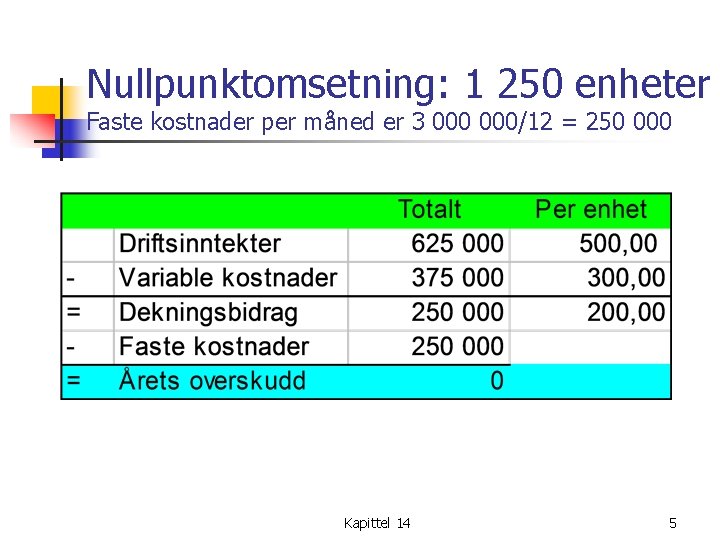 Nullpunktomsetning: 1 250 enheter
Faste kostnader per måned er 3 000 000/12 = 250 000

| | | Totalt | Per enhet |
|---|---|---|---|
| | Driftsinntekter | 625 000 | 500,00 |
| - | Variable kostnader | 375 000 | 300,00 |
| = | Dekningsbidrag | 250 000 | 200,00 |
| - | Faste kostnader | 250 000 | |
| = | Årets overskudd | 0 | |

Kapittel 14

5